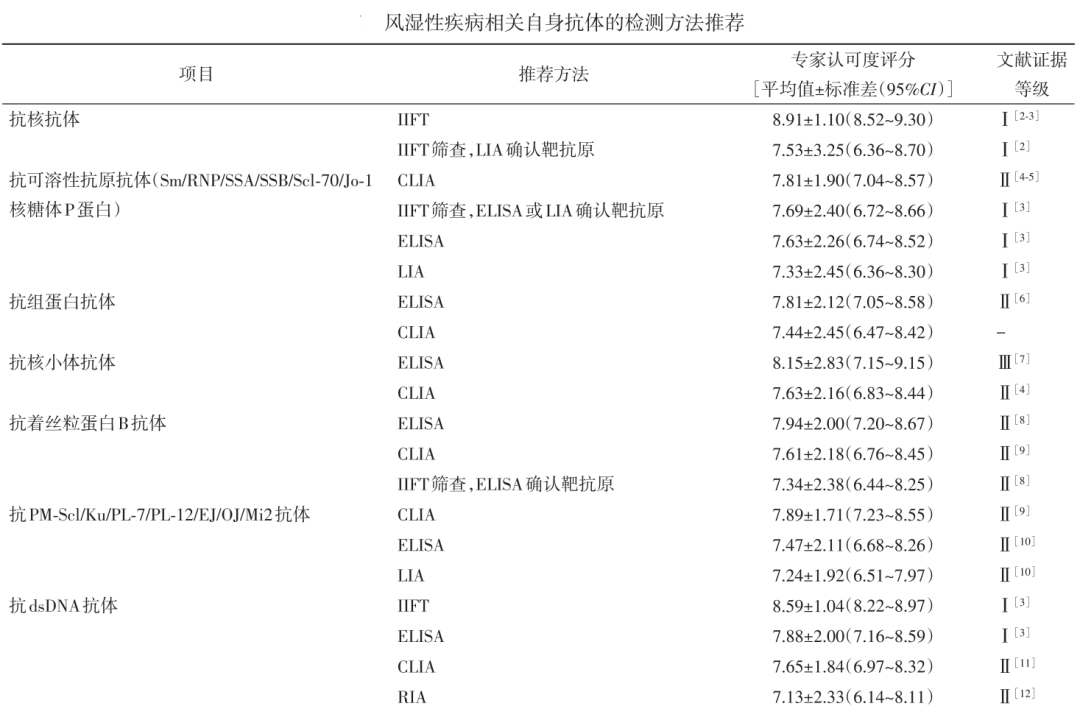 风湿性疾病相关自身抗体的检测方法推荐

| 项目 | 推荐方法 | 专家认可度评分［平均值±标准差(95%CI)］ | 文献证据等级 |
|---|---|---|---|
| 抗核抗体 | IIFT | 8.91±1.10(8.52~9.30) | Ⅰ$^{[2-3]}$ |
| | IIFT筛查,LIA确认靶抗原 | 7.53±3.25(6.36~8.70) | Ⅰ$^{[2]}$ |
| 抗可溶性抗原抗体(Sm/RNP/SSA/SSB/Scl-70/Jo-1核糖体P蛋白) | CLIA | 7.81±1.90(7.04~8.57) | Ⅱ$^{[4-5]}$ |
| | IIFT筛查,ELISA或LIA确认靶抗原 | 7.69±2.40(6.72~8.66) | Ⅰ$^{[3]}$ |
| | ELISA | 7.63±2.26(6.74~8.52) | Ⅰ$^{[3]}$ |
| | LIA | 7.33±2.45(6.36~8.30) | Ⅰ$^{[3]}$ |
| 抗组蛋白抗体 | ELISA | 7.81±2.12(7.05~8.58) | Ⅱ$^{[6]}$ |
| | CLIA | 7.44±2.45(6.47~8.42) | - |
| 抗核小体抗体 | ELISA | 8.15±2.83(7.15~9.15) | Ⅲ$^{[7]}$ |
| | CLIA | 7.63±2.16(6.83~8.44) | Ⅱ$^{[4]}$ |
| 抗着丝粒蛋白B抗体 | ELISA | 7.94±2.00(7.20~8.67) | Ⅱ$^{[8]}$ |
| | CLIA | 7.61±2.18(6.76~8.45) | Ⅱ$^{[9]}$ |
| | IIFT筛查,ELISA确认靶抗原 | 7.34±2.38(6.44~8.25) | Ⅱ$^{[8]}$ |
| 抗PM-Scl/Ku/PL-7/PL-12/EJ/OJ/Mi2抗体 | CLIA | 7.89±1.71(7.23~8.55) | Ⅱ$^{[9]}$ |
| | ELISA | 7.47±2.11(6.68~8.26) | Ⅱ$^{[10]}$ |
| | LIA | 7.24±1.92(6.51~7.97) | Ⅱ$^{[10]}$ |
| 抗dsDNA抗体 | IIFT | 8.59±1.04(8.22~8.97) | Ⅰ$^{[3]}$ |
| | ELISA | 7.88±2.00(7.16~8.59) | Ⅰ$^{[3]}$ |
| | CLIA | 7.65±1.84(6.97~8.32) | Ⅱ$^{[11]}$ |
| | RIA | 7.13±2.33(6.14~8.11) | Ⅱ$^{[12]}$ |